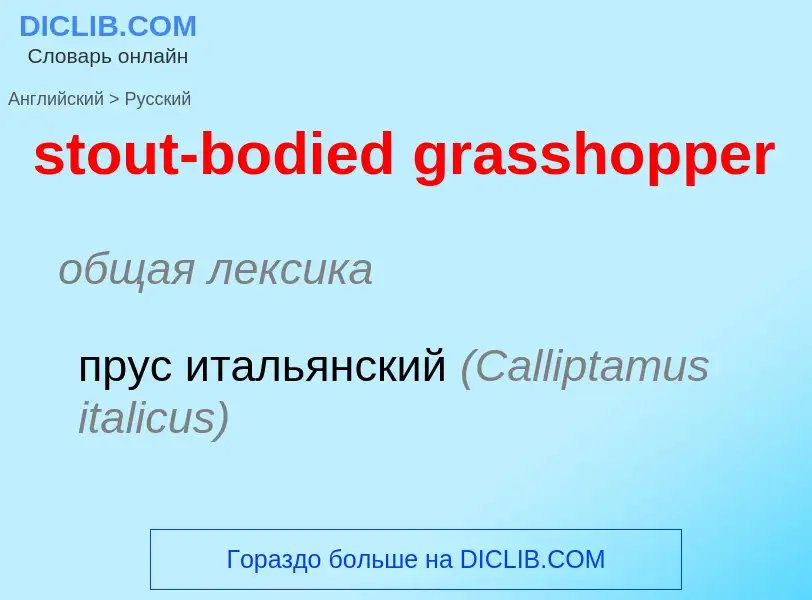 DICLIB.COM
Словарь онлайн

Английский > Русский

stout-bodied grasshopper

общая лексика

прус итальянский (Calliptamus italicus)

Гораздо больше на DICLIB.COM